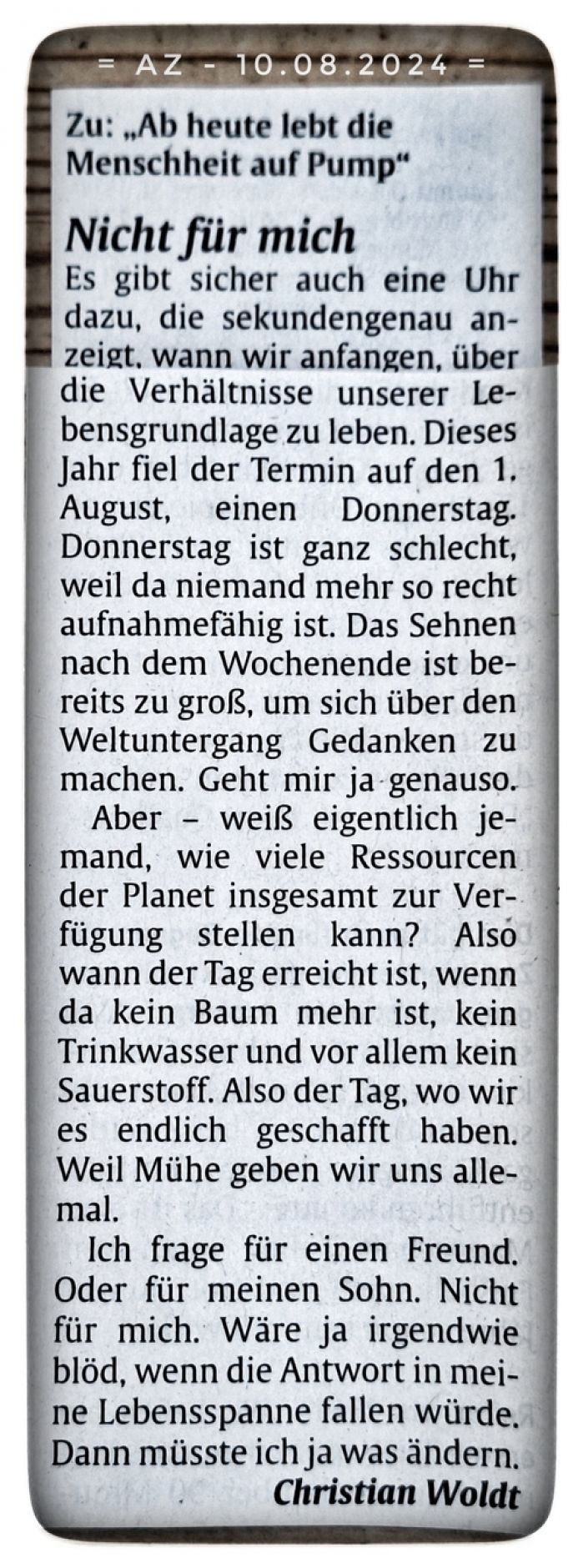 = AZ - 10.08.2024 =

Zu: „Ab heute lebt die Menschheit auf Pump“

Nicht für mich

Es gibt sicher auch eine Uhr dazu, die sekundengenau anzeigt, wann wir anfangen, über die Verhältnisse unserer Lebensgrundlage zu leben. Dieses Jahr fiel der Termin auf den 1. August, einen Donnerstag. Donnerstag ist ganz schlecht, weil da niemand mehr so recht aufnahmefähig ist. Das Sehnen nach dem Wochenende ist bereits zu groß, um sich über den Weltuntergang Gedanken zu machen. Geht mir ja genauso.

Aber – weiß eigentlich jemand, wie viele Ressourcen der Planet insgesamt zur Verfügung stellen kann? Also wann der Tag erreicht ist, wenn da kein Baum mehr ist, kein Trinkwasser und vor allem kein Sauerstoff. Also der Tag, wo wir es endlich geschafft haben. Weil Mühe geben wir uns allemal.

Ich frage für einen Freund. Oder für meinen Sohn. Nicht für mich. Wäre ja irgendwie blöd, wenn die Antwort in meine Lebensspanne fallen würde. Dann müsste ich ja was ändern.

Christian Woldt